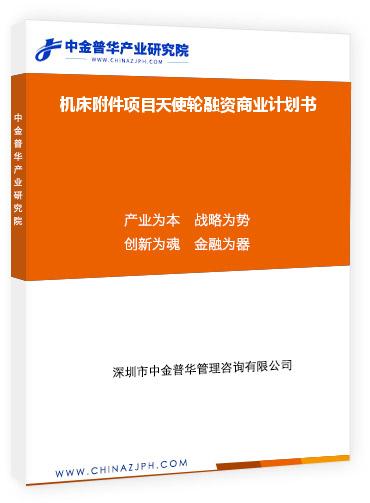 中金普华产业研究院
WWW.CHINAZJPH.COM

中金普华产业研究院

机床附件项目天使轮融资商业计划书

产业为本　战略为势
创新为魂　金融为器

深圳市中金普华管理咨询有限公司

WWW.CHINAZJPH.COM